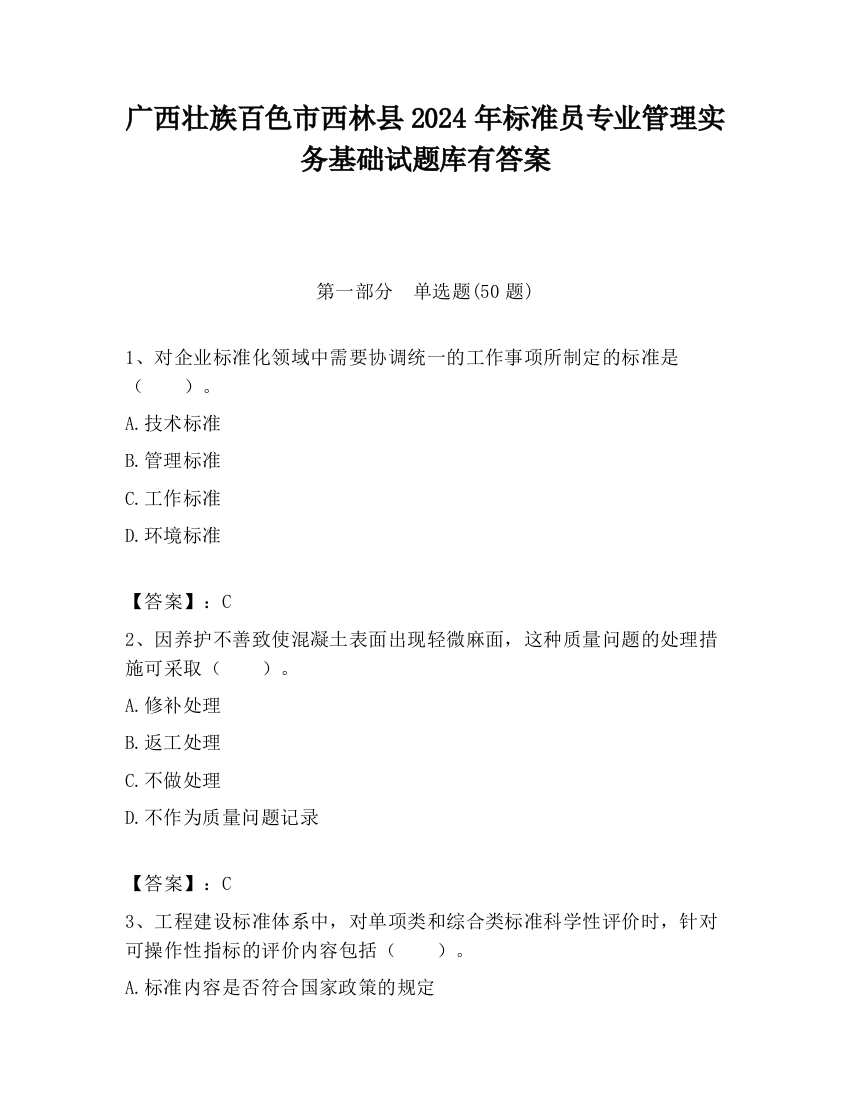 广西壮族百色市西林县2024年标准员专业管理实务基础试题库有答案

第一部分　单选题(50题)

1、对企业标准化领域中需要协调统一的工作事项所制定的标准是（　　）。

A.技术标准

B.管理标准

C.工作标准

D.环境标准

【答案】：C

2、因养护不善致使混凝土表面出现轻微麻面，这种质量问题的处理措施可采取（　　）。

A.修补处理

B.返工处理

C.不做处理

D.不作为质量问题记录

【答案】：C

3、工程建设标准体系中，对单项类和综合类标准科学性评价时，针对可操作性指标的评价内容包括（　　）。

A.标准内容是否符合国家政策的规定